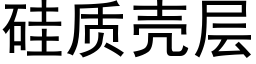 硅质壳层